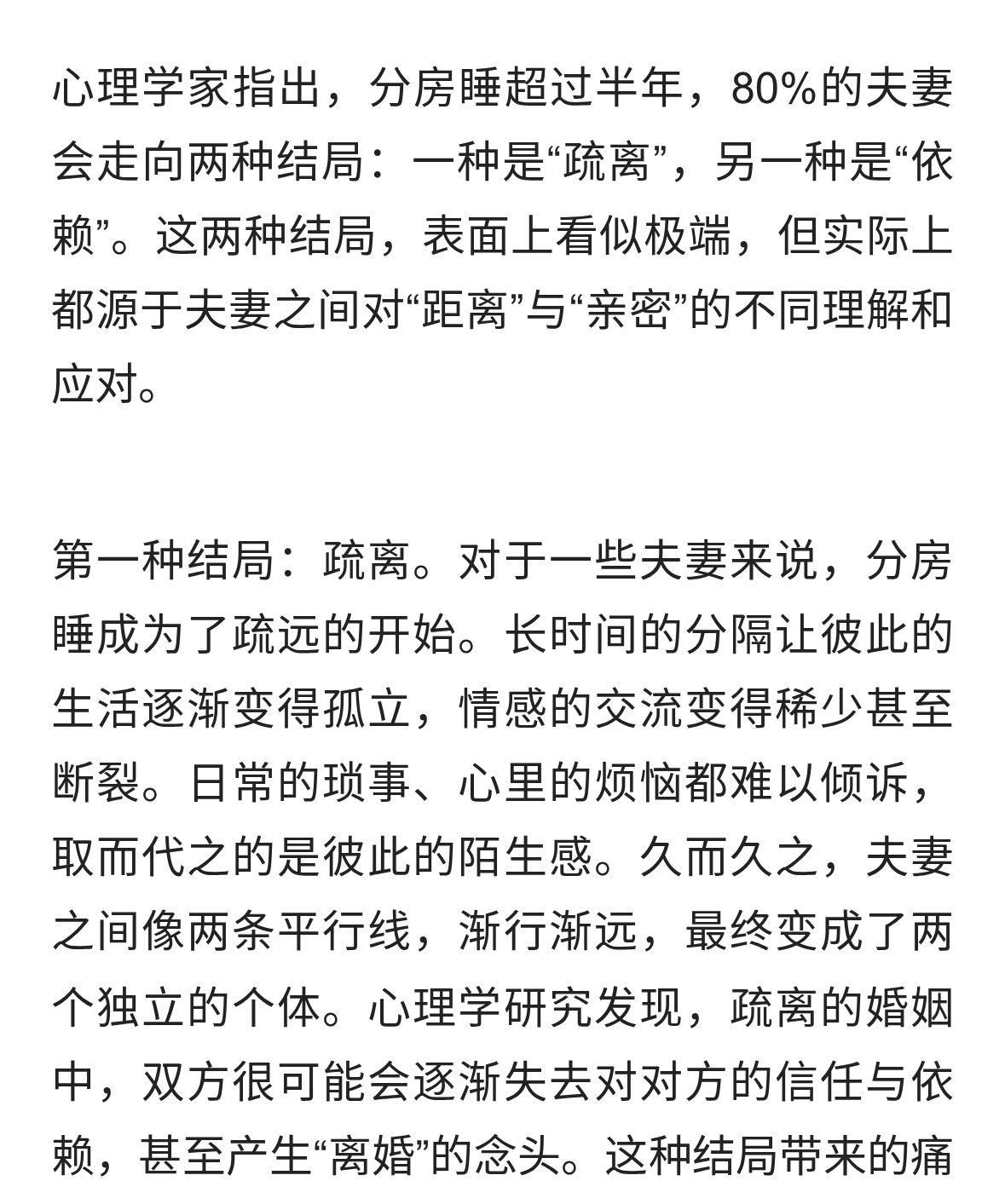 心理学家指出，分房睡超过半年，80%的夫妻会走向两种结局：一种是“疏离”，另一种是“依赖”。这两种结局，表面上看似极端，但实际上都源于夫妻之间对“距离”与“亲密”的不同理解和应对。

第一种结局：疏离。对于一些夫妻来说，分房睡成为了疏远的开始。长时间的分隔让彼此的生活逐渐变得孤立，情感的交流变得稀少甚至断裂。日常的琐事、心里的烦恼都难以倾诉，取而代之的是彼此的陌生感。久而久之，夫妻之间像两条平行线，渐行渐远，最终变成了两个独立的个体。心理学研究发现，疏离的婚姻中，双方很可能会逐渐失去对对方的信任与依赖，甚至产生“离婚”的念头。这种结局带来的痛